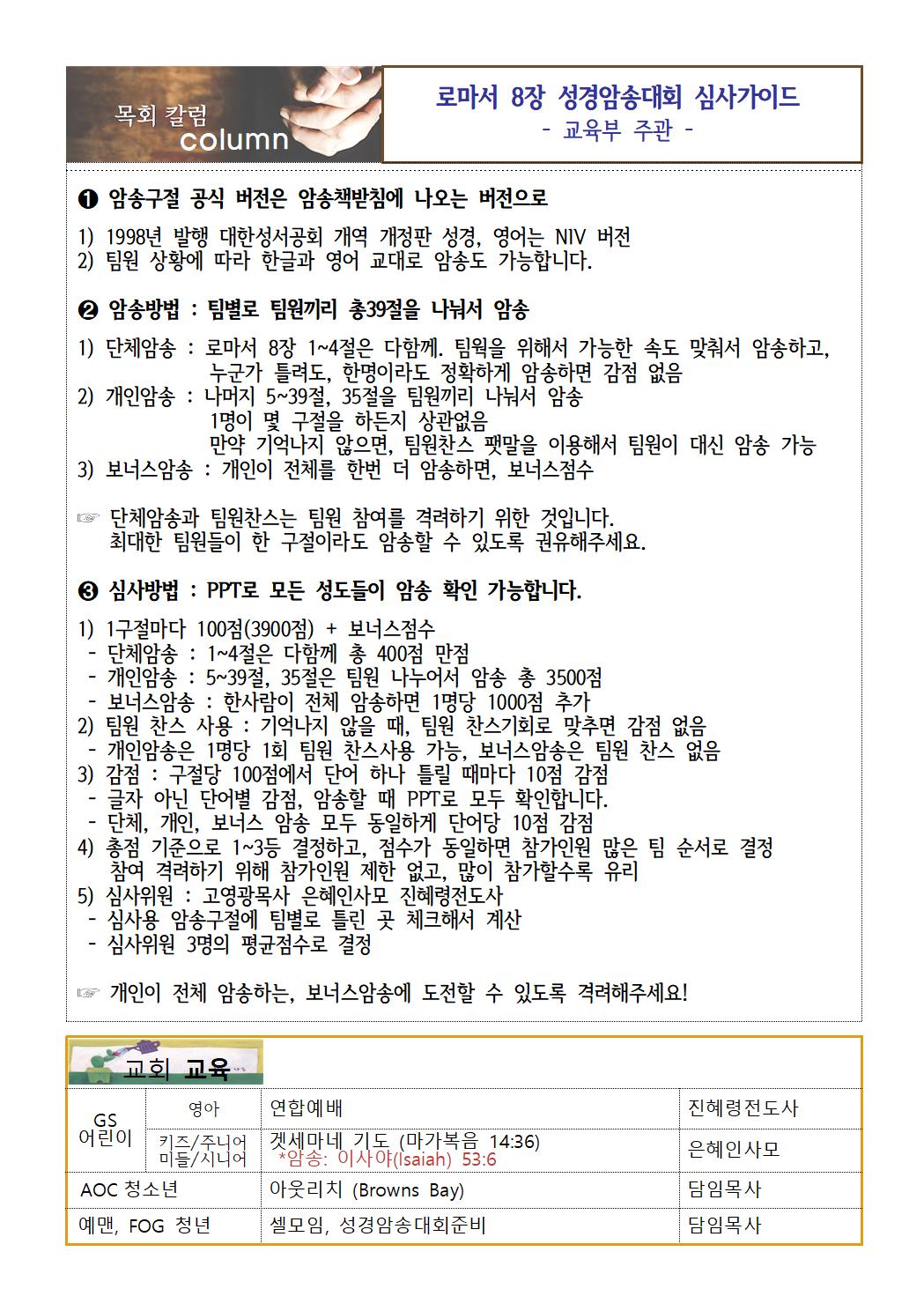 목회 칼럼
column

로마서 8장 성경암송대회 심사가이드
- 교육부 주관 -

❶ 암송구절 공식 버전은 암송책받침에 나오는 버전으로

1) 1998년 발행 대한성서공회 개역 개정판 성경, 영어는 NIV 버전
2) 팀원 상황에 따라 한글과 영어 교대로 암송도 가능합니다.

❷ 암송방법 : 팀별로 팀원끼리 총39절을 나눠서 암송

1) 단체암송 : 로마서 8장 1~4절은 다함께. 팀웍을 위해서 가능한 속도 맞춰서 암송하고, 누군가 틀려도, 한명이라도 정확하게 암송하면 감점 없음
2) 개인암송 : 나머지 5~39절, 35절을 팀원끼리 나눠서 암송
1명이 몇 구절을 하든지 상관없음
만약 기억나지 않으면, 팀원찬스 팻말을 이용해서 팀원이 대신 암송 가능
3) 보너스암송 : 개인이 전체를 한번 더 암송하면, 보너스점수

☞ 단체암송과 팀원찬스는 팀원 참여를 격려하기 위한 것입니다.
최대한 팀원들이 한 구절이라도 암송할 수 있도록 권유해주세요.

❸ 심사방법 : PPT로 모든 성도들이 암송 확인 가능합니다.

1) 1구절마다 100점(3900점) + 보너스점수
- 단체암송 : 1~4절은 다함께 총 400점 만점
- 개인암송 : 5~39절, 35절은 팀원 나누어서 암송 총 3500점
- 보너스암송 : 한사람이 전체 암송하면 1명당 1000점 추가
2) 팀원 찬스 사용 : 기억나지 않을 때, 팀원 찬스기회로 맞추면 감점 없음
- 개인암송은 1명당 1회 팀원 찬스사용 가능, 보너스암송은 팀원 찬스 없음
3) 감점 : 구절당 100점에서 단어 하나 틀릴 때마다 10점 감점
- 글자 아닌 단어별 감점, 암송할 때 PPT로 모두 확인합니다.
- 단체, 개인, 보너스 암송 모두 동일하게 단어당 10점 감점
4) 총점 기준으로 1~3등 결정하고, 점수가 동일하면 참가인원 많은 팀 순서로 결정
참여 격려하기 위해 참가인원 제한 없고, 많이 참가할수록 유리
5) 심사위원 : 고영광목사 은혜인사모 진혜령전도사
- 심사용 암송구절에 팀별로 틀린 곳 체크해서 계산
- 심사위원 3명의 평균점수로 결정

☞ 개인이 전체 암송하는, 보너스암송에 도전할 수 있도록 격려해주세요!

교회 교육

| GS 어린이 | 영아 | 연합예배 | 진혜령전도사 |
|---|---|---|---|
| | 키즈/주니어 미들/시니어 | 겟세마네 기도 (마가복음 14:36) *암송: 이사야(Isaiah) 53:6 | 은혜인사모 |
| AOC 청소년 | | 아웃리치 (Browns Bay) | 담임목사 |
| 예맨, FOG 청년 | | 셀모임, 성경암송대회준비 | 담임목사 |